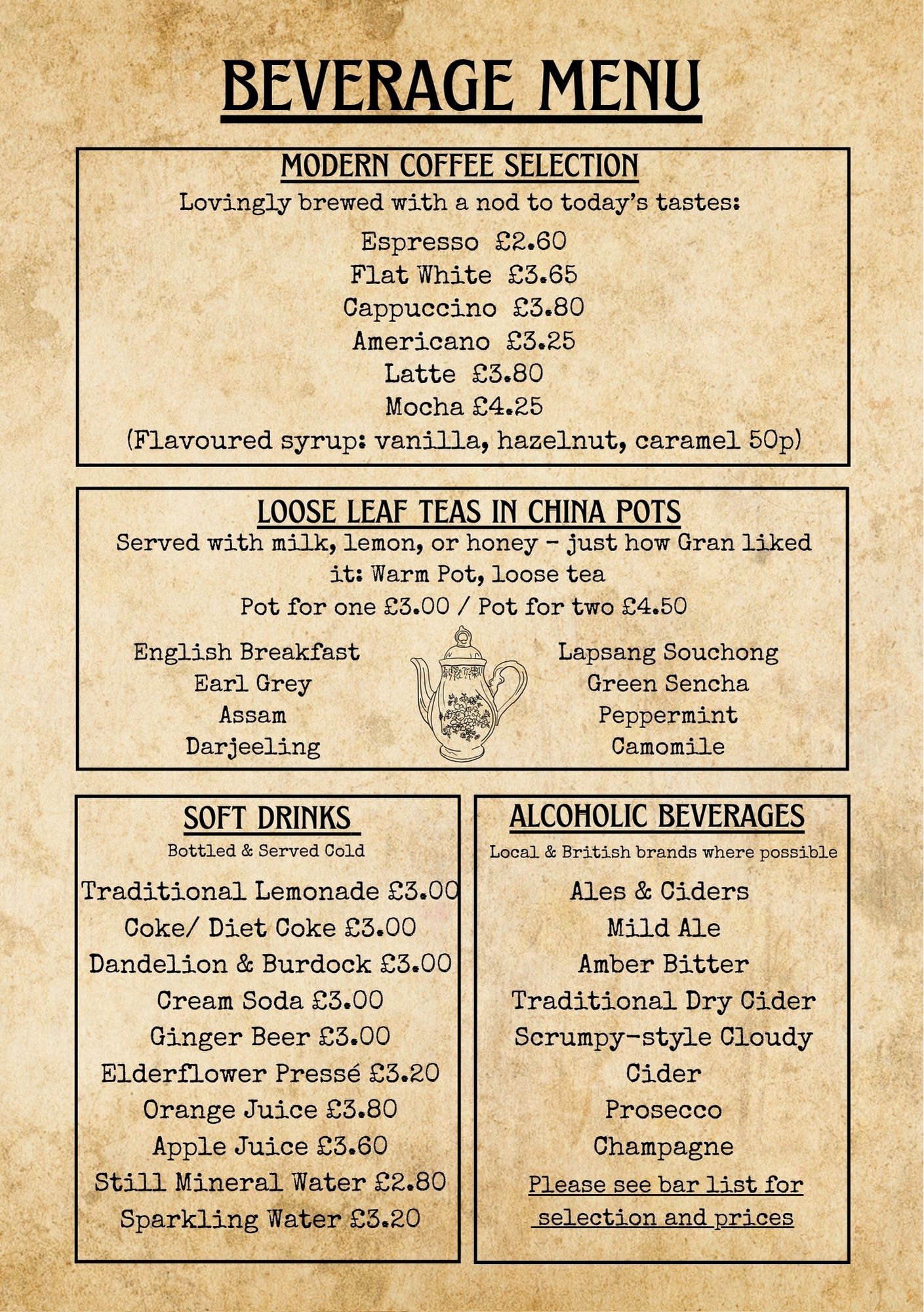 BEVERAGE MENU

MODERN COFFEE SELECTION

Lovingly brewed with a nod to today's tastes:

Espresso £2.60
Flat White £3.65
Cappuccino £3.80
Americano £3.25
Latte £3.80
Mocha £4.25
(Flavoured syrup: vanilla, hazelnut, caramel 50p)

LOOSE LEAF TEAS IN CHINA POTS

Served with milk, lemon, or honey - just how Gran liked it: Warm Pot, loose tea

Pot for one £3.00 / Pot for two £4.50

English Breakfast
Earl Grey
Assam
Darjeeling

Lapsang Souchong
Green Sencha
Peppermint
Camomile

SOFT DRINKS

Bottled & Served Cold

Traditional Lemonade £3.00
Coke/ Diet Coke £3.00
Dandelion & Burdock £3.00
Cream Soda £3.00
Ginger Beer £3.00
Elderflower Pressé £3.20
Orange Juice £3.80
Apple Juice £3.60
Still Mineral Water £2.80
Sparkling Water £3.20

ALCOHOLIC BEVERAGES

Local & British brands where possible

Ales & Ciders
Mild Ale
Amber Bitter
Traditional Dry Cider
Scrumpy-style Cloudy Cider
Prosecco
Champagne

Please see bar list for selection and prices